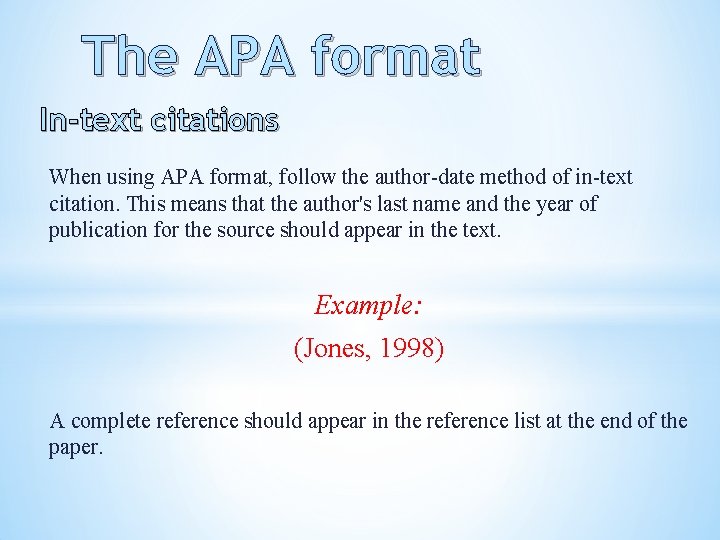 The APA format

In-text citations

When using APA format, follow the author-date method of in-text citation. This means that the author's last name and the year of publication for the source should appear in the text.

Example:

(Jones, 1998)

A complete reference should appear in the reference list at the end of the paper.